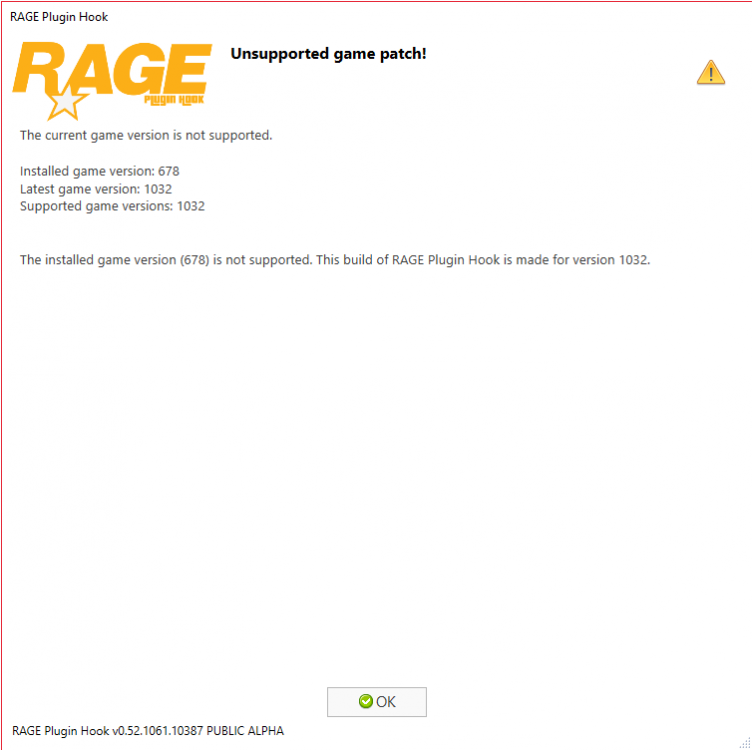 RAGE Plugin Hook

RAGE
Plugin Hook

Unsupported game patch!

The current game version is not supported.

Installed game version: 678
Latest game version: 1032
Supported game versions: 1032

The installed game version (678) is not supported. This build of RAGE Plugin Hook is made for version 1032.

OK

RAGE Plugin Hook v0.52.1061.10387 PUBLIC ALPHA